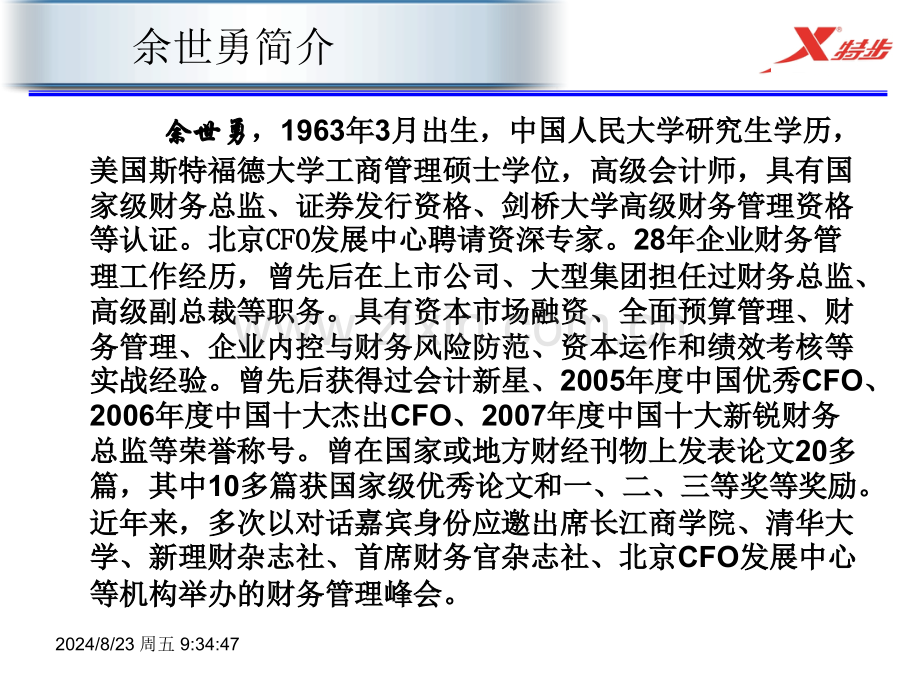 余世勇简介

特步

余世勇，1963年3月出生，中国人民大学研究生学历，美国斯特福德大学工商管理硕士学位，高级会计师，具有国家级财务总监、证券发行资格、剑桥大学高级财务管理资格等认证。北京CFO发展中心聘请资深专家。28年企业财务管理工作经历，曾先后在上市公司、大型集团担任过财务总监、高级副总裁等职务。具有资本市场融资、全面预算管理、财务管理、企业内控与财务风险防范、资本运作和绩效考核等实战经验。曾先后获得过会计新星、2005年度中国优秀CFO、2006年度中国十大杰出CFO、2007年度中国十大新锐财务总监等荣誉称号。曾在国家或地方财经刊物上发表论文20多篇，其中10多篇获国家级优秀论文和一、二、三等奖等奖励。近年来，多次以对话嘉宾身份应邀出席长江商学院、清华大学、新理财杂志社、首席财务官杂志社、北京CFO发展中心等机构举办的财务管理峰会。

2024/8/23 周五 9:34:47